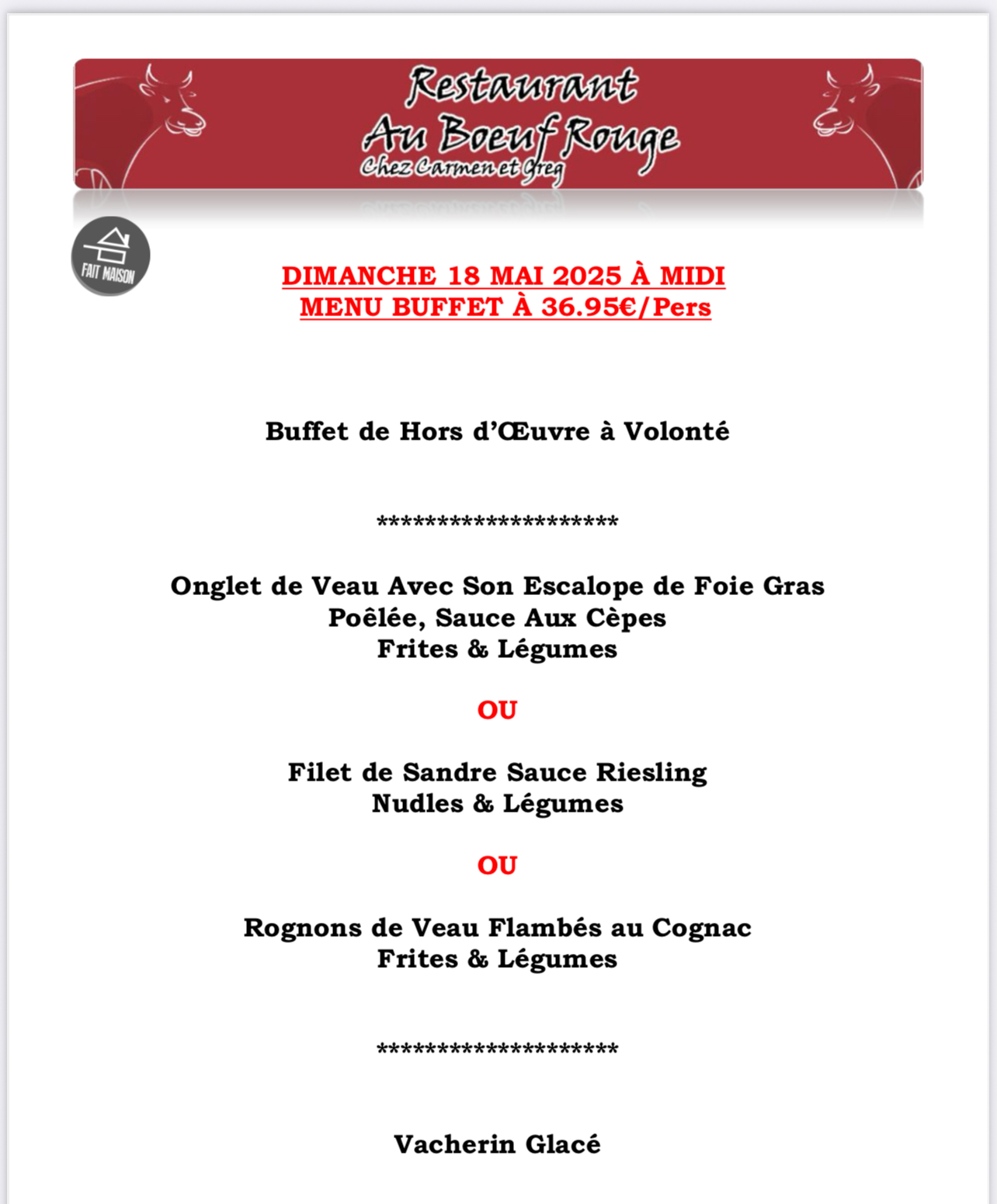 Restaurant
Au Boeuf Rouge
Chez Carmen et Greg

FAIT MAISON

DIMANCHE 18 MAI 2025 À MIDI
MENU BUFFET À 36.95€/Pers

Buffet de Hors d'Œuvre à Volonté

********************

Onglet de Veau Avec Son Escalope de Foie Gras
Poêlée, Sauce Aux Cèpes
Frites & Légumes

OU

Filet de Sandre Sauce Riesling
Nudles & Légumes

OU

Rognons de Veau Flambés au Cognac
Frites & Légumes

********************

Vacherin Glacé